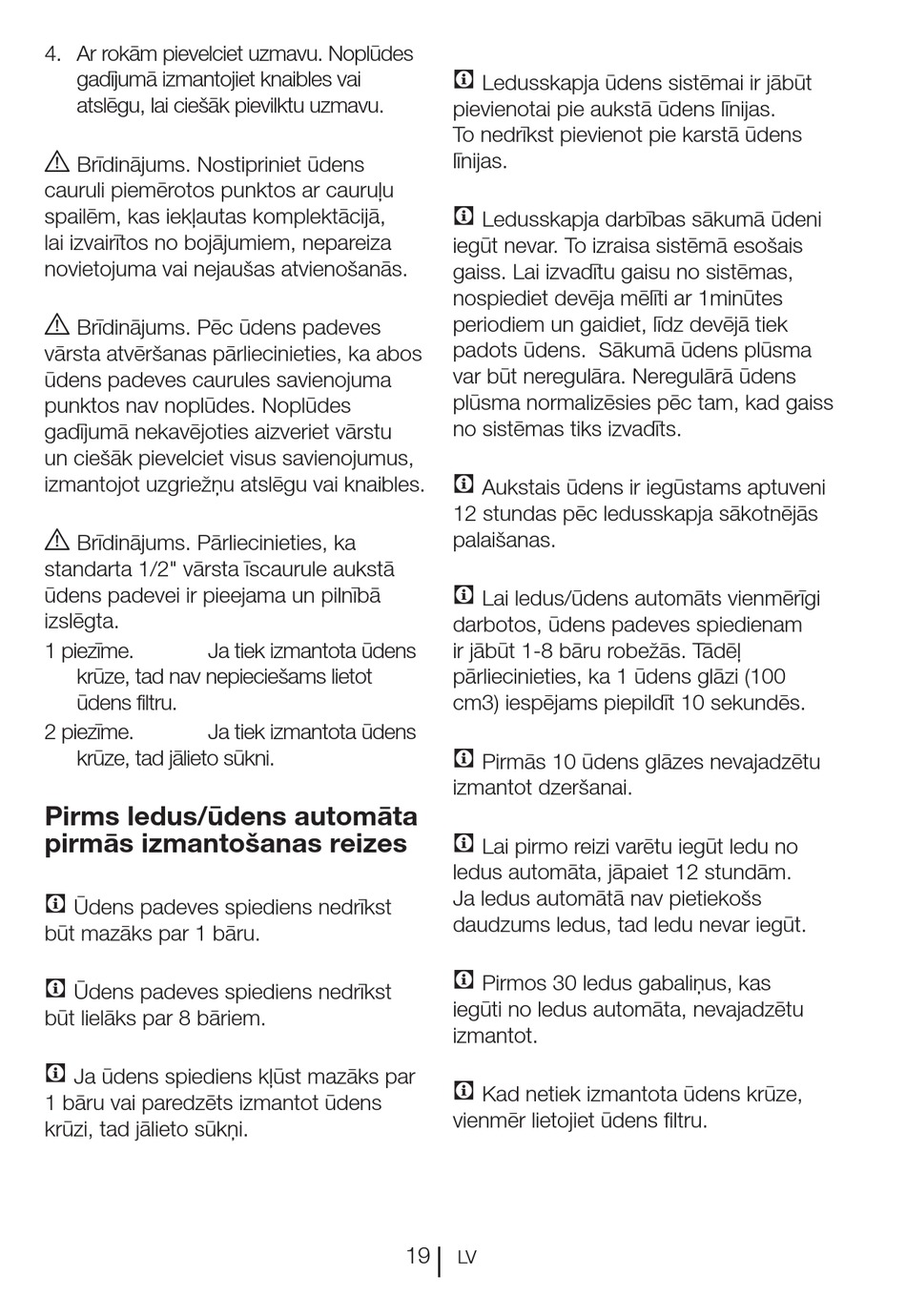 4. Ar rokām pievelciet uzmavu. Noplūdes gadījumā izmantojiet knaibles vai atslēgu, lai ciešāk pievilktu uzmavu.

Brīdinājums. Nostipriniet ūdens cauruli piemērotos punktos ar cauruļu spailēm, kas iekļautas komplektācijā, lai izvairītos no bojājumiem, nepareiza novietojuma vai nejaušas atvienošanās.

Brīdinājums. Pēc ūdens padeves vārsta atvēršanas pārliecinieties, ka abos ūdens padeves caurules savienojuma punktos nav noplūdes. Noplūdes gadījumā nekavējoties aizveriet vārstu un ciešāk pievelciet visus savienojumus, izmantojot uzgriežņu atslēgu vai knaibles.

Brīdinājums. Pārliecinieties, ka standarta 1/2" vārsta īscaurule aukstā ūdens padevei ir pieejama un pilnībā izslēgta.
1 piezīme. Ja tiek izmantota ūdens krūze, tad nav nepieciešams lietot ūdens filtru.
2 piezīme. Ja tiek izmantota ūdens krūze, tad jālieto sūkni.

Pirms ledus/ūdens automāta pirmās izmantošanas reizes

Ūdens padeves spiediens nedrīkst būt mazāks par 1 bāru.

Ūdens padeves spiediens nedrīkst būt lielāks par 8 bāriem.

Ja ūdens spiediens kļūst mazāks par 1 bāru vai paredzēts izmantot ūdens krūzi, tad jālieto sūkņi.

Ledusskapja ūdens sistēmai ir jābūt pievienotai pie aukstā ūdens līnijas. To nedrīkst pievienot pie karstā ūdens līnijas.

Ledusskapja darbības sākumā ūdeni iegūt nevar. To izraisa sistēmā esošais gaiss. Lai izvadītu gaisu no sistēmas, nospiediet devēja mēlīti ar 1minūtes periodiem un gaidiet, līdz devējā tiek padots ūdens. Sākumā ūdens plūsma var būt neregulāra. Neregulārā ūdens plūsma normalizēsies pēc tam, kad gaiss no sistēmas tiks izvadīts.

Aukstais ūdens ir iegūstams aptuveni 12 stundas pēc ledusskapja sākotnējās palaišanas.

Lai ledus/ūdens automāts vienmērīgi darbotos, ūdens padeves spiedienam ir jābūt 1-8 bāru robežās. Tādēļ pārliecinieties, ka 1 ūdens glāzi (100 cm3) iespējams piepildīt 10 sekundēs.

Pirmās 10 ūdens glāzes nevajadzētu izmantot dzeršanai.

Lai pirmo reizi varētu iegūt ledu no ledus automāta, jāpaiet 12 stundām. Ja ledus automātā nav pietiekošs daudzums ledus, tad ledu nevar iegūt.

Pirmos 30 ledus gabaliņus, kas iegūti no ledus automāta, nevajadzētu izmantot.

Kad netiek izmantota ūdens krūze, vienmēr lietojiet ūdens filtru.

19 LV